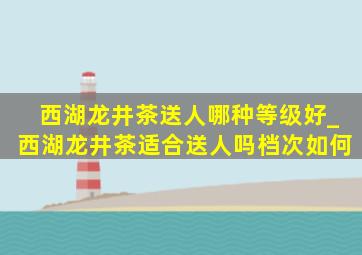 西湖龙井茶送人哪种等级好_西湖龙井茶适合送人吗档次如何